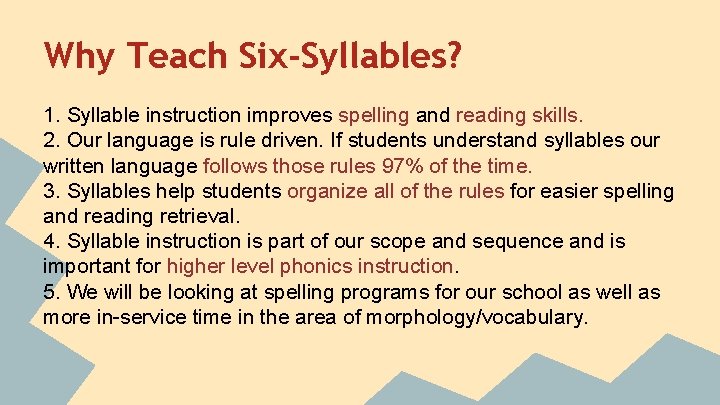 Why Teach Six-Syllables?

1. Syllable instruction improves spelling and reading skills.
2. Our language is rule driven. If students understand syllables our written language follows those rules 97% of the time.
3. Syllables help students organize all of the rules for easier spelling and reading retrieval.
4. Syllable instruction is part of our scope and sequence and is important for higher level phonics instruction.
5. We will be looking at spelling programs for our school as well as more in-service time in the area of morphology/vocabulary.